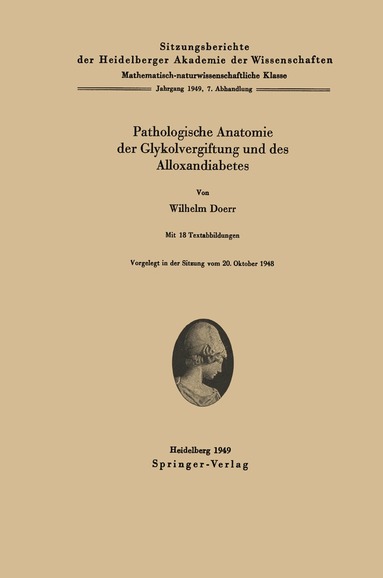 Sitzungsberichte
der Heidelberger Akademie der Wissenschaften
Mathematisch-naturwissenschaftliche Klasse
Jahrgang 1949, 7. Abhandlung

Pathologische Anatomie
der Glykolvergiftung und des
Alloxandiabetes

Von
Wilhelm Doerr

Mit 18 Textabbildungen

Vorgelegt in der Sitzung vom 20. Oktober 1948

Heidelberg 1949
Springer-Verlag